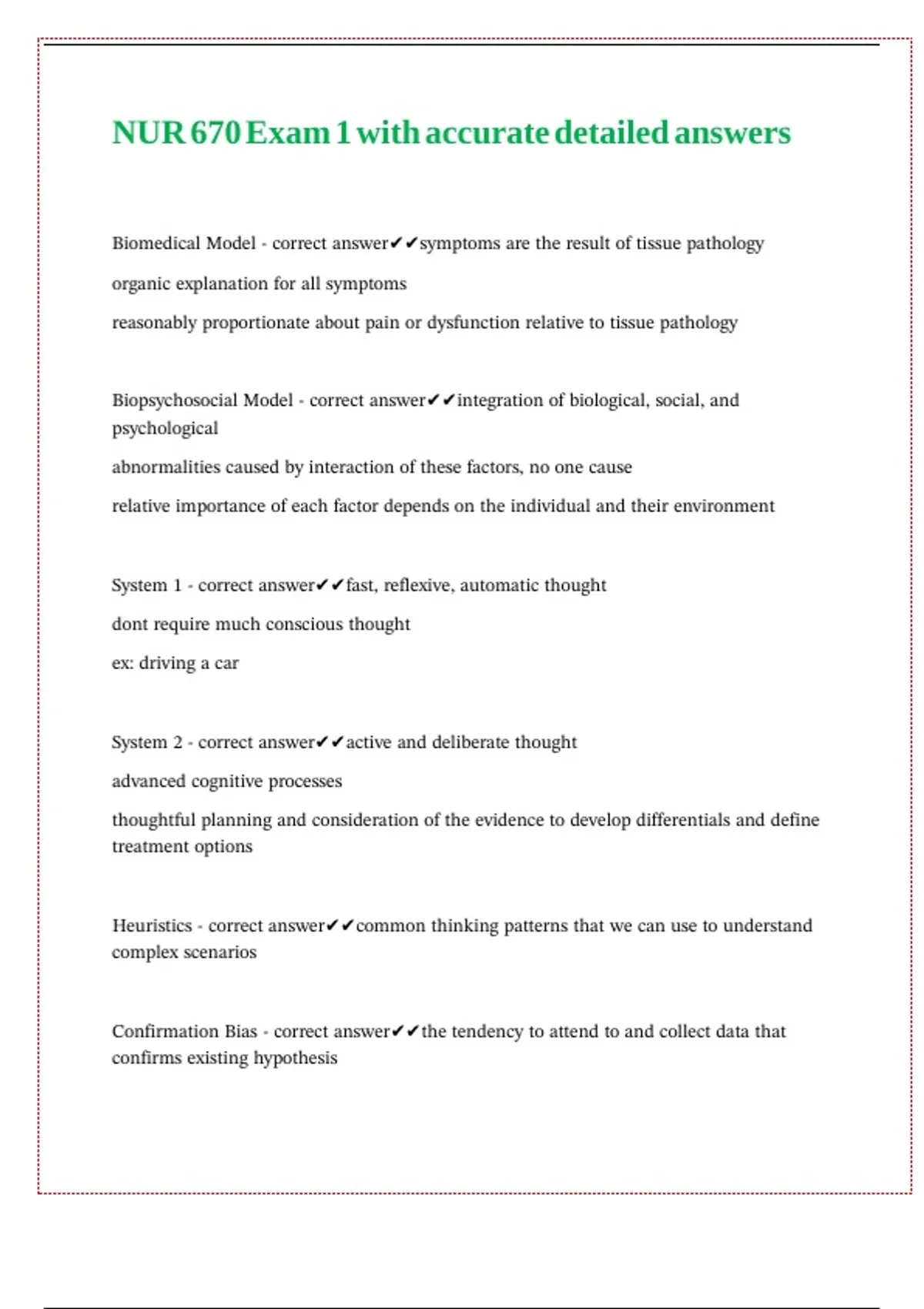 NUR 670 Exam 1 with accurate detailed answers

Biomedical Model - correct answer✔✔symptoms are the result of tissue pathology

organic explanation for all symptoms

reasonably proportionate about pain or dysfunction relative to tissue pathology

Biopsychosocial Model - correct answer✔✔integration of biological, social, and psychological

abnormalities caused by interaction of these factors, no one cause

relative importance of each factor depends on the individual and their environment

System 1 - correct answer✔✔fast, reflexive, automatic thought

dont require much conscious thought

ex: driving a car

System 2 - correct answer✔✔active and deliberate thought

advanced cognitive processes

thoughtful planning and consideration of the evidence to develop differentials and define treatment options

Heuristics - correct answer✔✔common thinking patterns that we can use to understand complex scenarios

Confirmation Bias - correct answer✔✔the tendency to attend to and collect data that confirms existing hypothesis